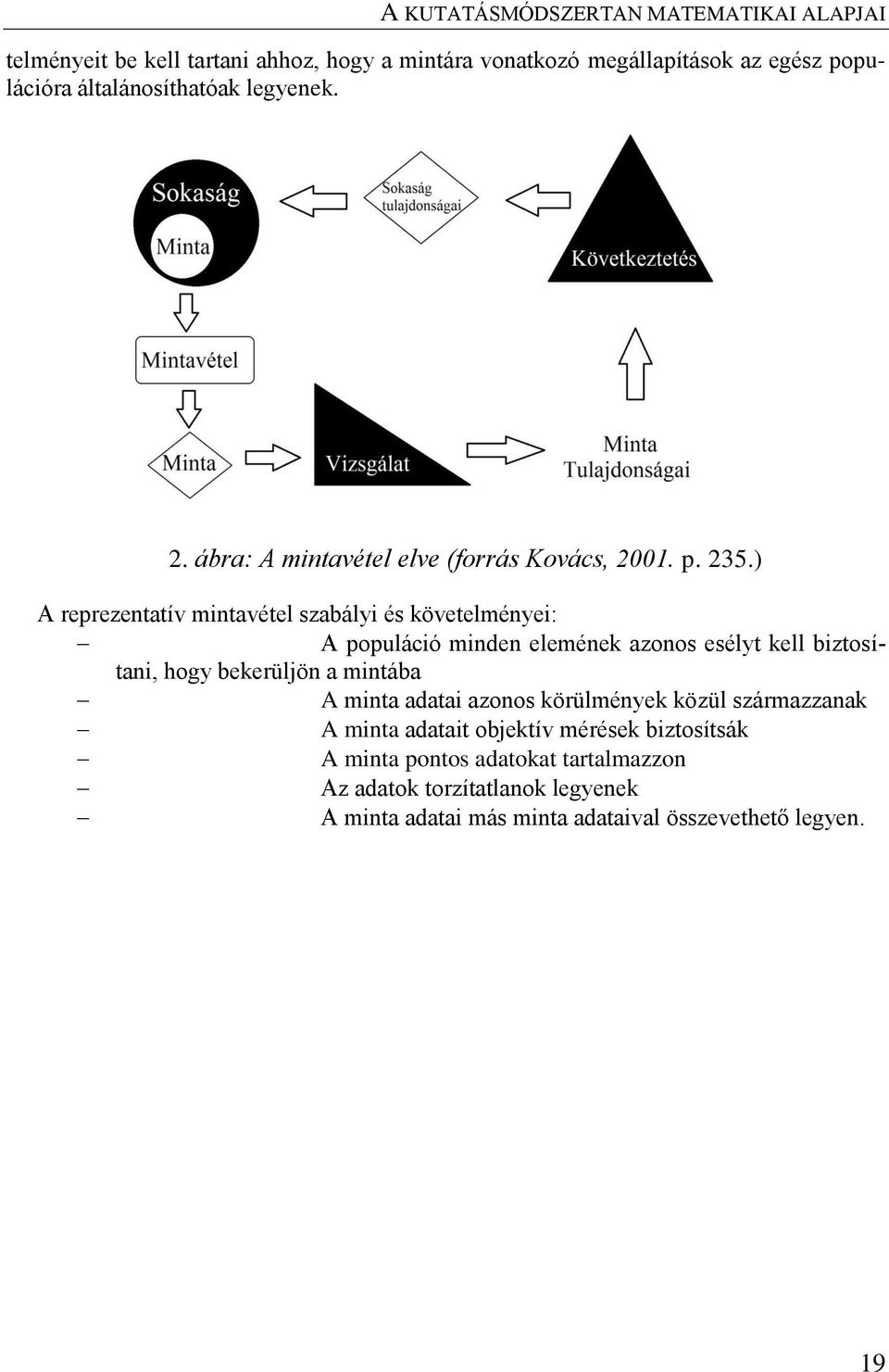 A KUTATÁSMÓDSZERTAN MATEMATIKAI ALAPJAI

telményeit be kell tartani ahhoz, hogy a mintára vonatkozó megállapítások az egész populációra általánosíthatóak legyenek.

Sokaság

Minta

Sokaság tulajdonságai

Következtetés

Mintavétel

Minta

Vizsgálat

Minta Tulajdonságai

2. ábra: A mintavétel elve (forrás Kovács, 2001. p. 235.)

A reprezentatív mintavétel szabályi és követelményei:

– A populáció minden elemének azonos esélyt kell biztosítani, hogy bekerüljön a mintába
– A minta adatai azonos körülmények közül származzanak
– A minta adatait objektív mérések biztosítsák
– A minta pontos adatokat tartalmazzon
– Az adatok torzítatlanok legyenek
– A minta adatai más minta adataival összevethető legyen.

19